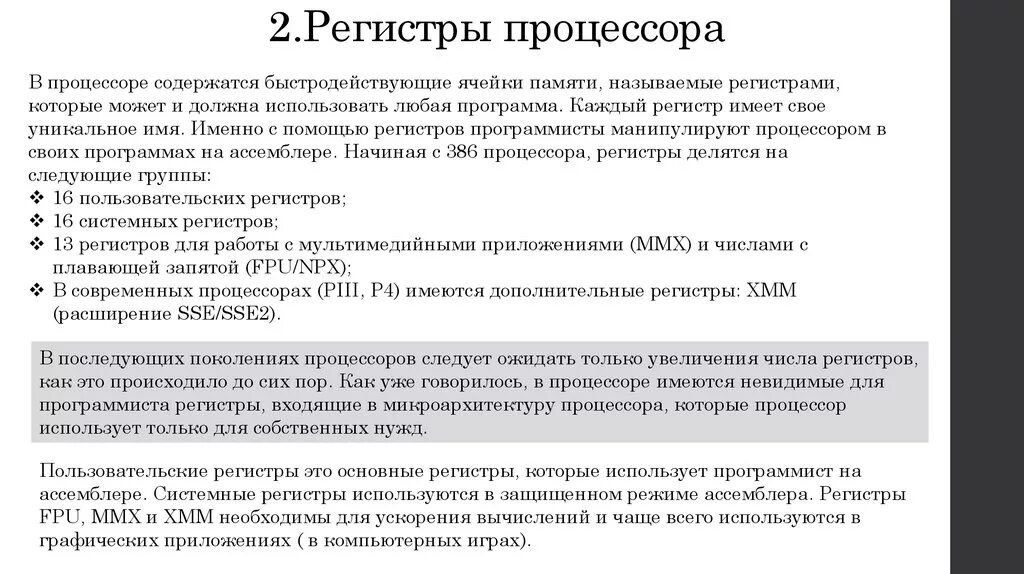 2.Регистры процессора

В процессоре содержатся быстродействующие ячейки памяти, называемые регистрами, которые может и должна использовать любая программа. Каждый регистр имеет свое уникальное имя. Именно с помощью регистров программисты манипулируют процессором в своих программах на ассемблере. Начиная с 386 процессора, регистры делятся на следующие группы:
❖ 16 пользовательских регистров;
❖ 16 системных регистров;
❖ 13 регистров для работы с мультимедийными приложениями (MMX) и числами с плавающей запятой (FPU/NPX);
❖ В современных процессорах (PIII, P4) имеются дополнительные регистры: XMM (расширение SSE/SSE2).

В последующих поколениях процессоров следует ожидать только увеличения числа регистров, как это происходило до сих пор. Как уже говорилось, в процессоре имеются невидимые для программиста регистры, входящие в микроархитектуру процессора, которые процессор использует только для собственных нужд.

Пользовательские регистры это основные регистры, которые использует программист на ассемблере. Системные регистры используются в защищенном режиме ассемблера. Регистры FPU, MMX и XMM необходимы для ускорения вычислений и чаще всего используются в графических приложениях ( в компьютерных играх).